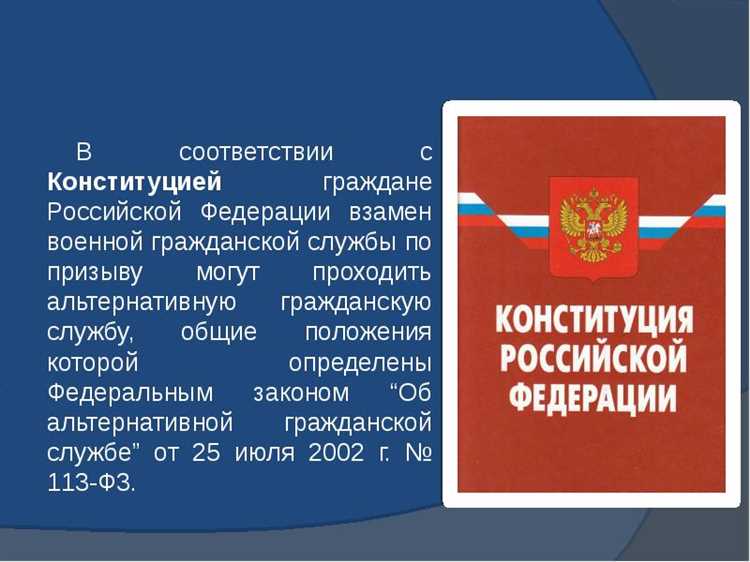 В соответствии с Конституцией граждане Российской Федерации взамен военной гражданской службы по призыву могут проходить альтернативную гражданскую службу, общие положения которой определены Федеральным законом “Об альтернативной гражданской службе” от 25 июля 2002 г. № 113-ФЗ.

КОНСТИТУЦИЯ РОССИЙСКОЙ ФЕДЕРАЦИИ